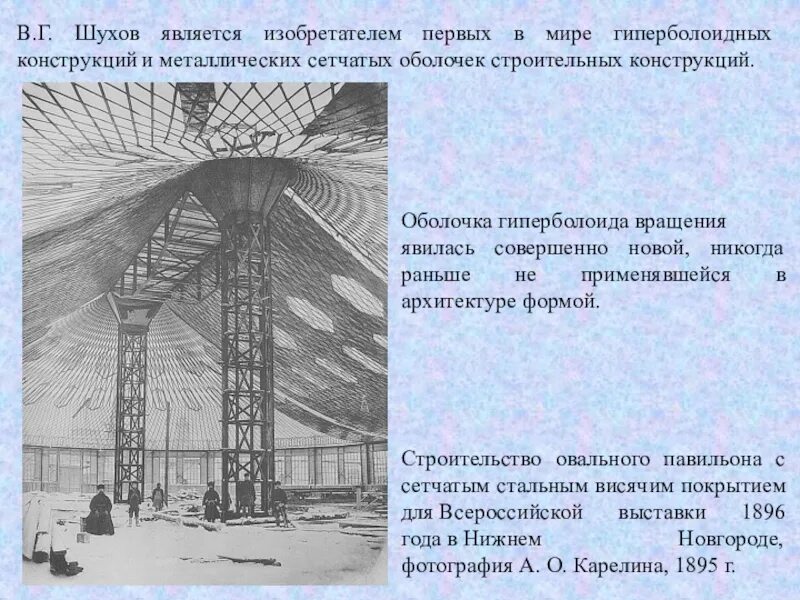 В.Г. Шухов является изобретателем первых в мире гиперболоидных конструкций и металлических сетчатых оболочек строительных конструкций.

Оболочка гиперболоида вращения явилась совершенно новой, никогда раньше не применявшейся в архитектуре формой.

Строительство овального павильона с сетчатым стальным висячим покрытием для Всероссийской выставки 1896 года в Нижнем Новгороде, фотография А. О. Карелина, 1895 г.